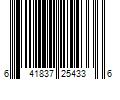 6 41837 25433 6